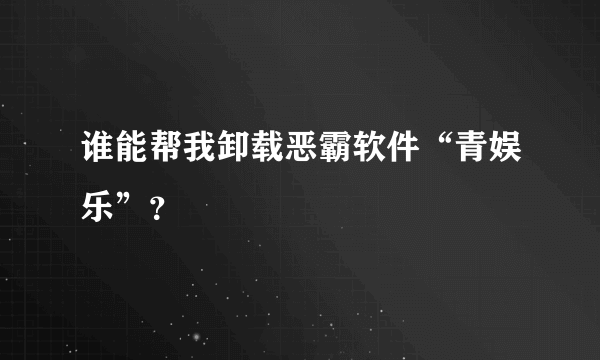 谁能帮我卸载恶霸软件“青娱乐”？